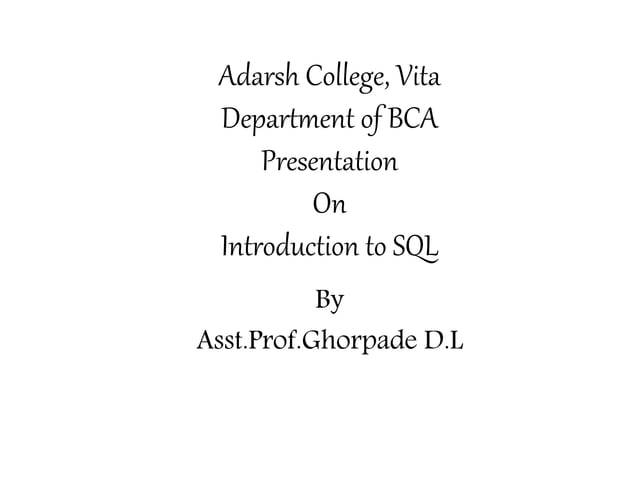 Adarsh College, Vita
Department of BCA
Presentation
On
Introduction to SQL

By
Asst.Prof.Ghorpade D.L